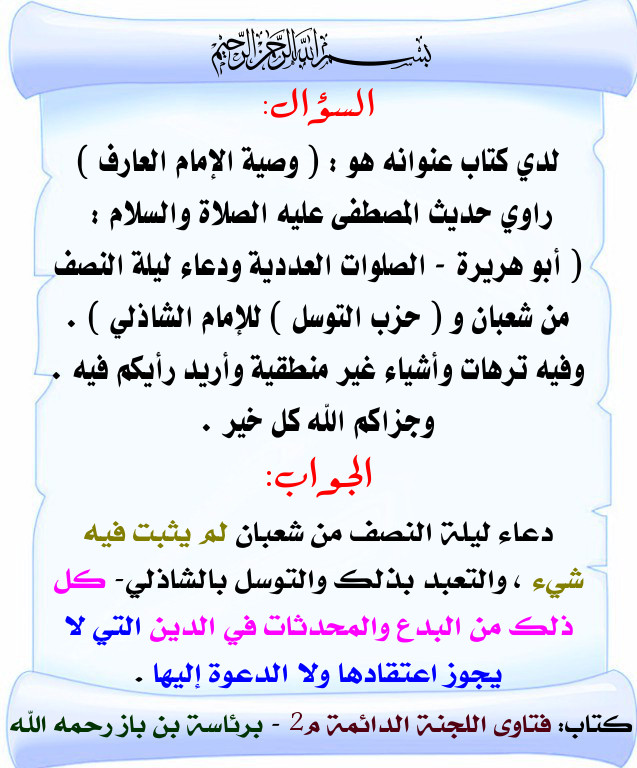 بسم الله الرحمن الرحيم

السؤال:

لدي كتاب عنوانه هو : ( وصية الإمام العارف ) راوي حديث المصطفى عليه الصلاة والسلام : ( أبو هريرة - الصلوات العددية ودعاء ليلة النصف من شعبان و ( حزب التوسل ) للإمام الشاذلي ) . وفيه ترهات وأشياء غير منطقية وأريد رأيكم فيه . وجزاكم الله كل خير .

الجواب:

دعاء ليلة النصف من شعبان لم يثبت فيه شيء ، والتعبد بذلك والتوسل بالشاذلي- كل ذلك من البدع والمحدثات في الدين التي لا يجوز اعتقادها ولا الدعوة إليها .

كتاب: فتاوى اللجنة الدائمة م2 - برئاسة بن باز رحمه الله